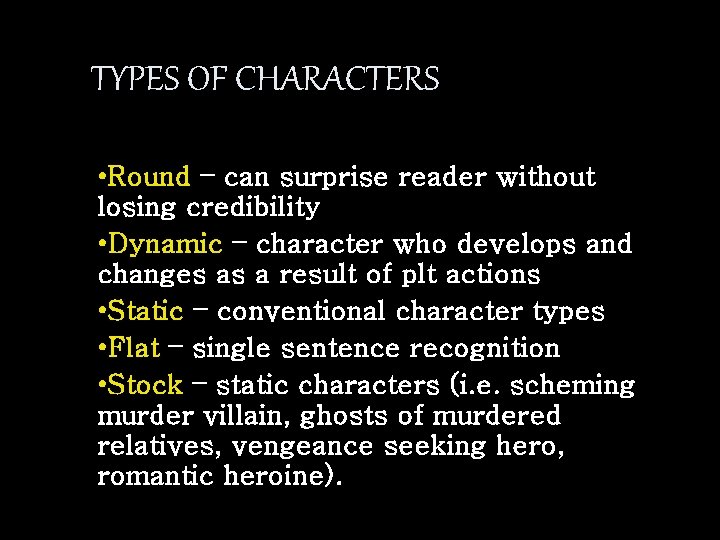 TYPES OF CHARACTERS

•Round – can surprise reader without losing credibility

•Dynamic – character who develops and changes as a result of plt actions

•Static – conventional character types

•Flat – single sentence recognition

•Stock – static characters (i.e. scheming murder villain, ghosts of murdered relatives, vengeance seeking hero, romantic heroine).